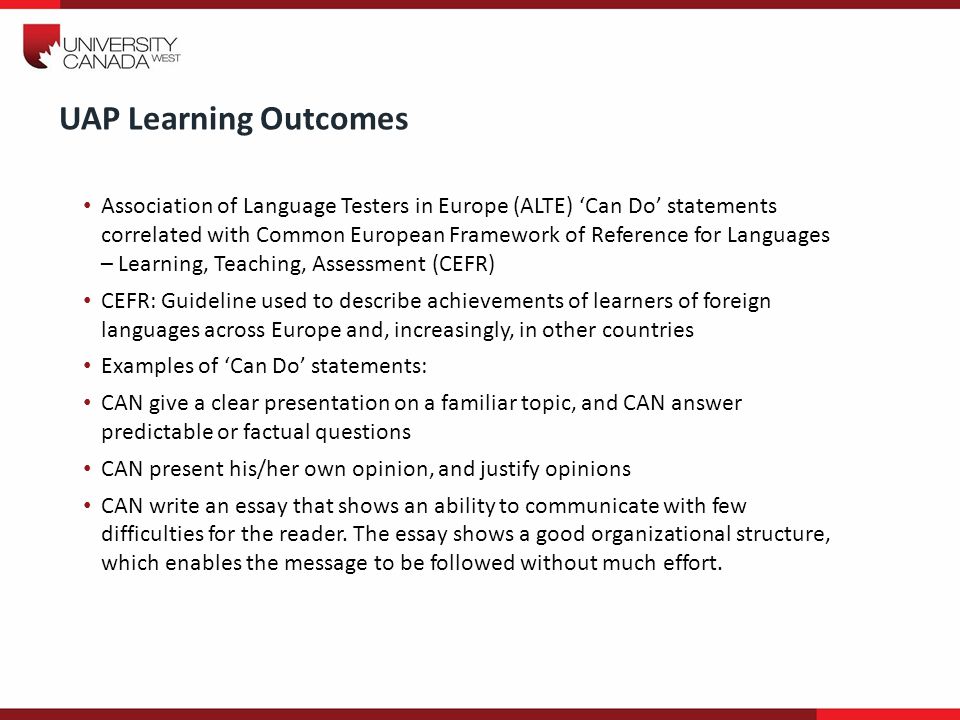 UNIVERSITY CANADA WEST

UAP Learning Outcomes

• Association of Language Testers in Europe (ALTE) ‘Can Do’ statements correlated with Common European Framework of Reference for Languages – Learning, Teaching, Assessment (CEFR)

• CEFR: Guideline used to describe achievements of learners of foreign languages across Europe and, increasingly, in other countries

• Examples of ‘Can Do’ statements:

• CAN give a clear presentation on a familiar topic, and CAN answer predictable or factual questions

• CAN present his/her own opinion, and justify opinions

• CAN write an essay that shows an ability to communicate with few difficulties for the reader. The essay shows a good organizational structure, which enables the message to be followed without much effort.